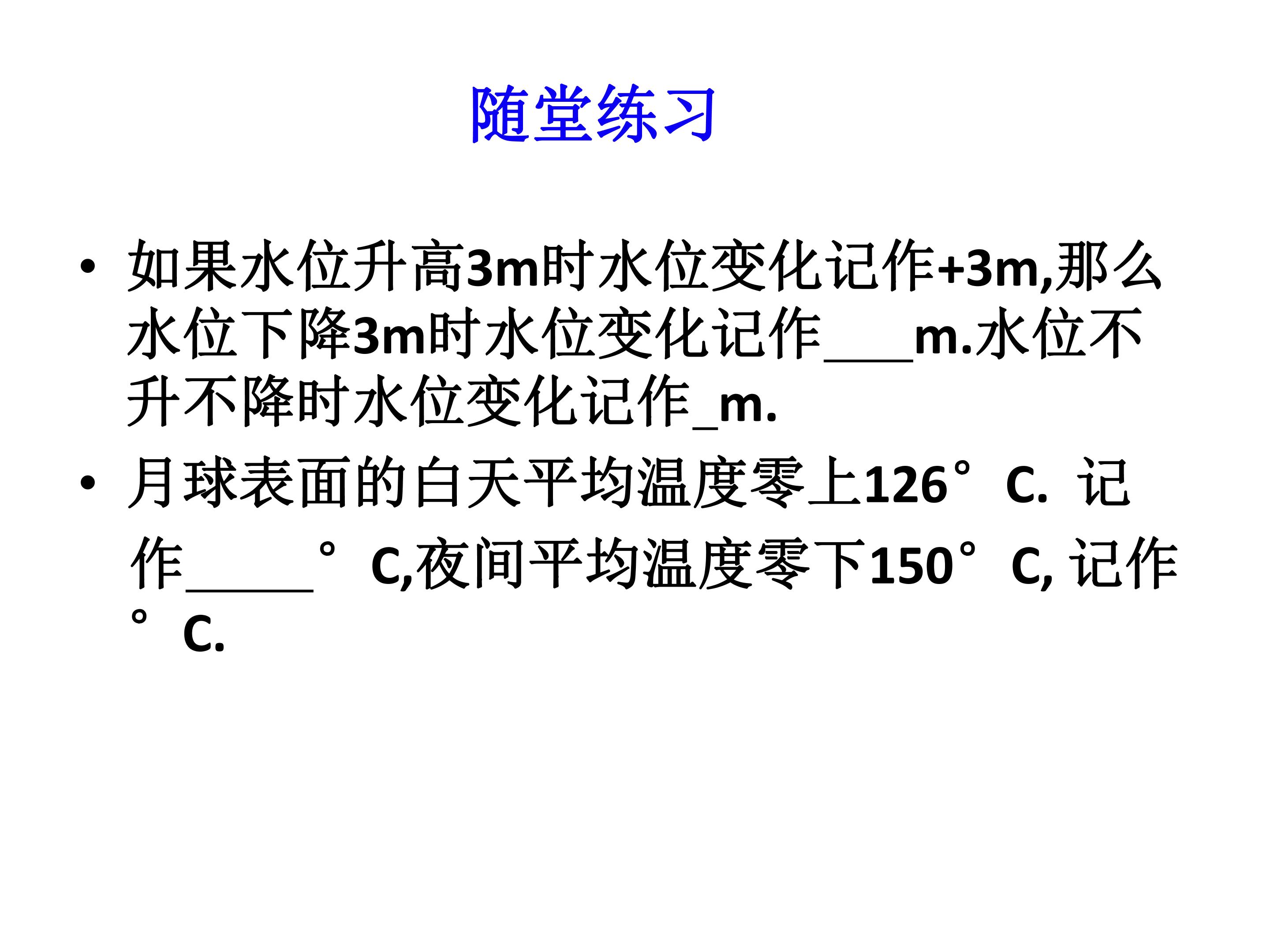 随堂练习

• 如果水位升高3m时水位变化记作+3m,那么水位下降3m时水位变化记作____m.水位不升不降时水位变化记作____m.

• 月球表面的白天平均温度零上126°C. 记作____°C,夜间平均温度零下150°C, 记作°C.